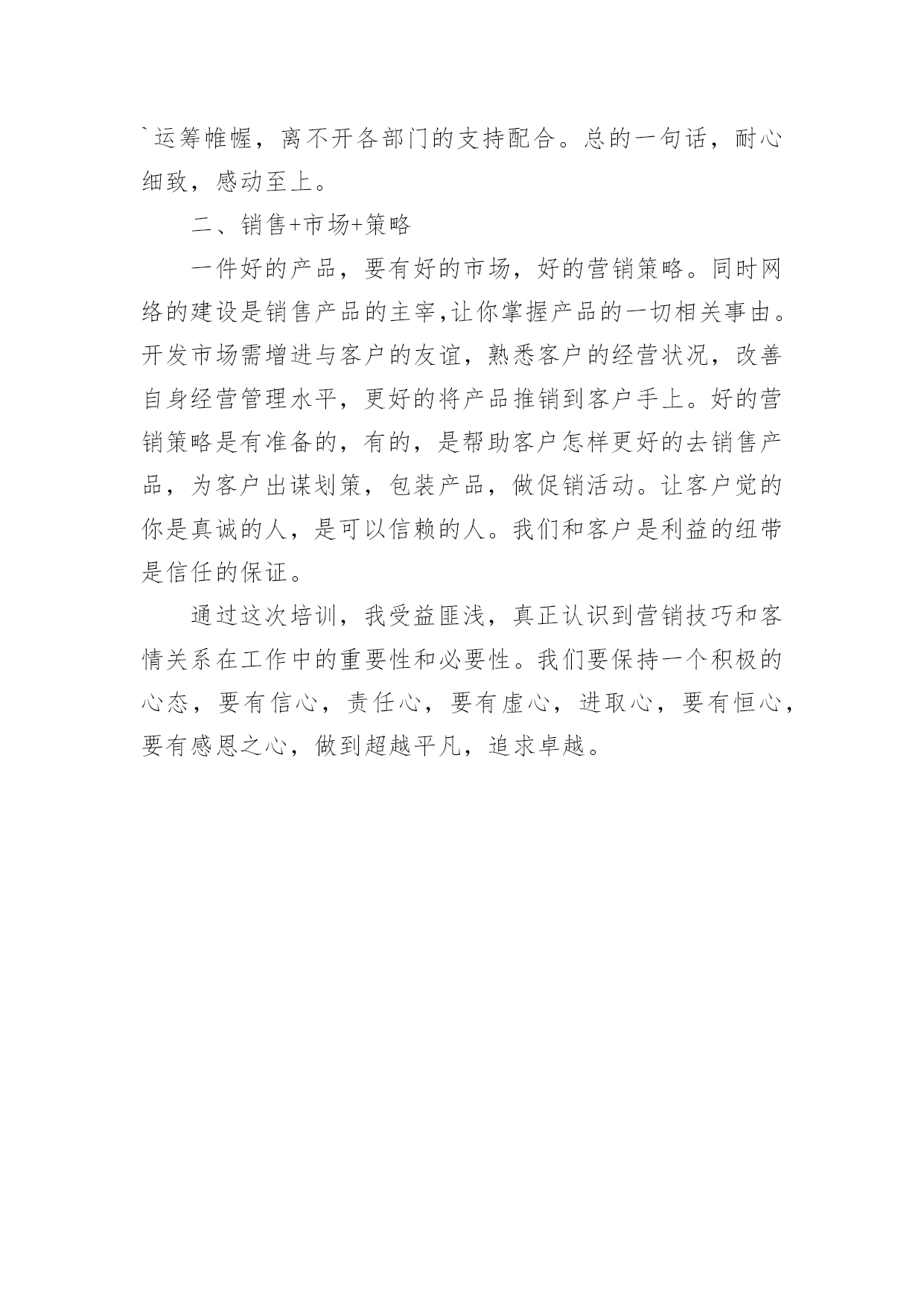 `运筹帷幄，离不开各部门的支持配合。总的一句话，耐心细致，感动至上。

二、销售+市场+策略

一件好的产品，要有好的市场，好的营销策略。同时网络的建设是销售产品的主宰,让你掌握产品的一切相关事由。开发市场需增进与客户的友谊，熟悉客户的经营状况，改善自身经营管理水平，更好的将产品推销到客户手上。好的营销策略是有准备的，有的，是帮助客户怎样更好的去销售产品，为客户出谋划策，包装产品，做促销活动。让客户觉的你是真诚的人，是可以信赖的人。我们和客户是利益的纽带是信任的保证。

通过这次培训，我受益匪浅，真正认识到营销技巧和客情关系在工作中的重要性和必要性。我们要保持一个积极的心态，要有信心，责任心，要有虚心，进取心，要有恒心，要有感恩之心，做到超越平凡，追求卓越。